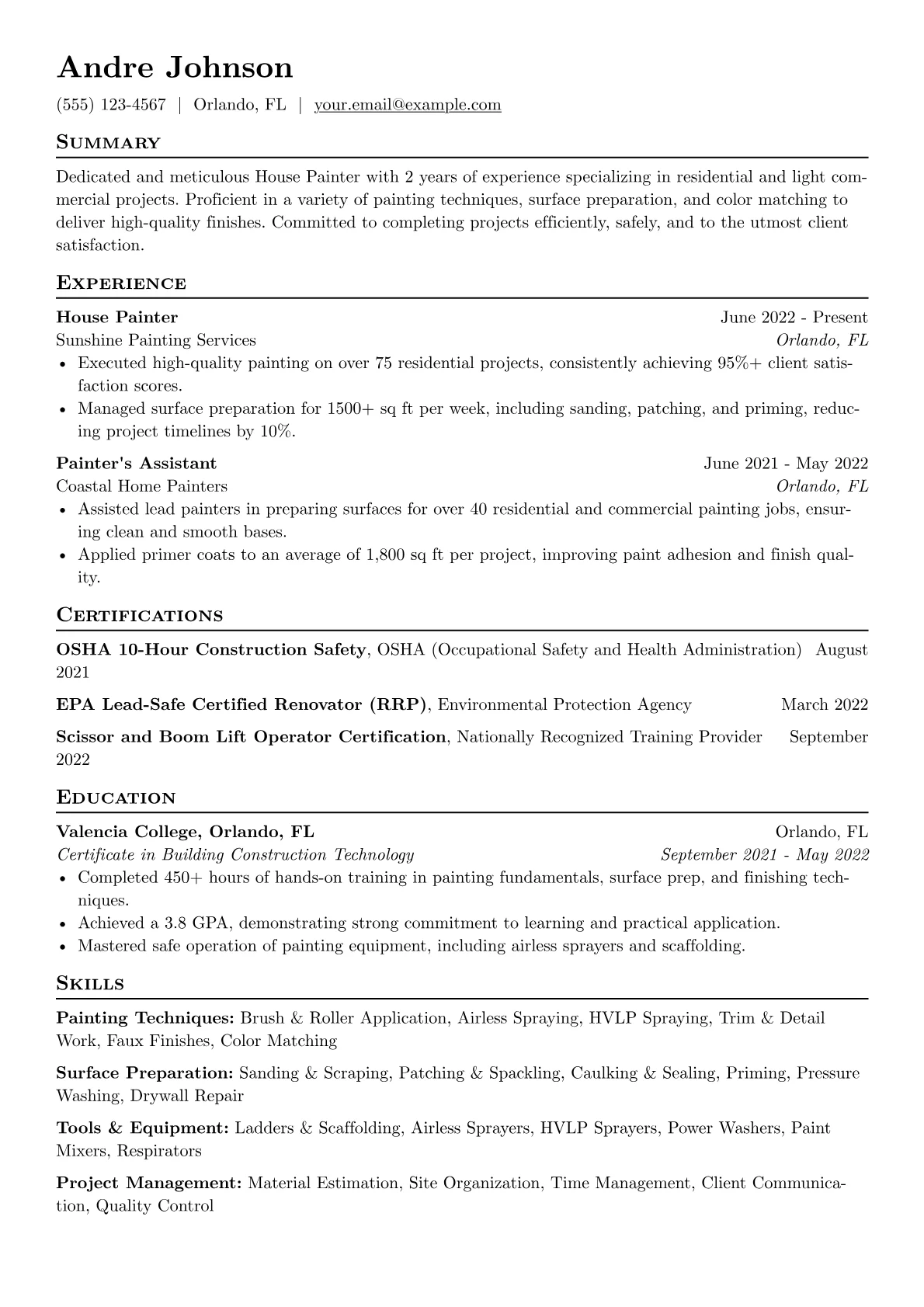 Andre Johnson

(555) 123-4567 | Orlando, FL | your.email@example.com

SUMMARY

Dedicated and meticulous House Painter with 2 years of experience specializing in residential and light commercial projects. Proficient in a variety of painting techniques, surface preparation, and color matching to deliver high-quality finishes. Committed to completing projects efficiently, safely, and to the utmost client satisfaction.

EXPERIENCE

House Painter June 2022 - Present
Sunshine Painting Services Orlando, FL
• Executed high-quality painting on over 75 residential projects, consistently achieving 95%+ client satisfaction scores.
• Managed surface preparation for 1500+ sq ft per week, including sanding, patching, and priming, reducing project timelines by 10%.

Painter's Assistant June 2021 - May 2022
Coastal Home Painters Orlando, FL
• Assisted lead painters in preparing surfaces for over 40 residential and commercial painting jobs, ensuring clean and smooth bases.
• Applied primer coats to an average of 1,800 sq ft per project, improving paint adhesion and finish quality.

CERTIFICATIONS

OSHA 10-Hour Construction Safety, OSHA (Occupational Safety and Health Administration) August 2021

EPA Lead-Safe Certified Renovator (RRP), Environmental Protection Agency March 2022

Scissor and Boom Lift Operator Certification, Nationally Recognized Training Provider September 2022

EDUCATION

Valencia College, Orlando, FL Orlando, FL
Certificate in Building Construction Technology September 2021 - May 2022
• Completed 450+ hours of hands-on training in painting fundamentals, surface prep, and finishing techniques.
• Achieved a 3.8 GPA, demonstrating strong commitment to learning and practical application.
• Mastered safe operation of painting equipment, including airless sprayers and scaffolding.

SKILLS

Painting Techniques: Brush & Roller Application, Airless Spraying, HVLP Spraying, Trim & Detail Work, Faux Finishes, Color Matching

Surface Preparation: Sanding & Scraping, Patching & Spackling, Caulking & Sealing, Priming, Pressure Washing, Drywall Repair

Tools & Equipment: Ladders & Scaffolding, Airless Sprayers, HVLP Sprayers, Power Washers, Paint Mixers, Respirators

Project Management: Material Estimation, Site Organization, Time Management, Client Communication, Quality Control